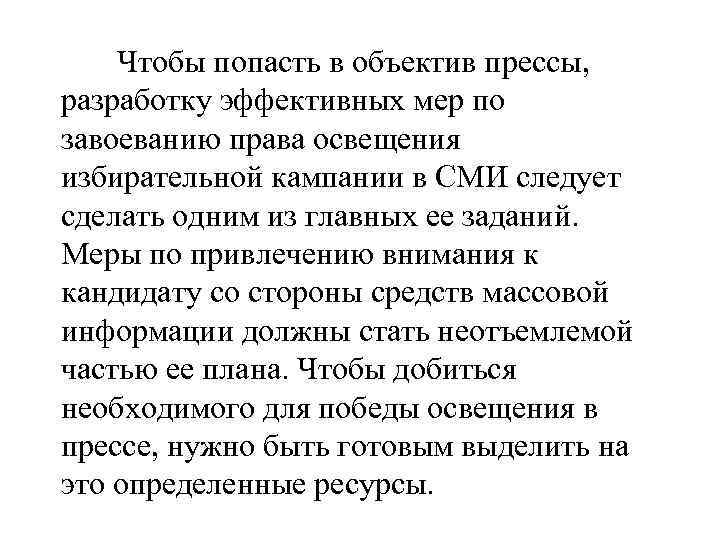 Чтобы попасть в объектив прессы, разработку эффективных мер по завоеванию права освещения избирательной кампании в СМИ следует сделать одним из главных ее заданий. Меры по привлечению внимания к кандидату со стороны средств массовой информации должны стать неотъемлемой частью ее плана. Чтобы добиться необходимого для победы освещения в прессе, нужно быть готовым выделить на это определенные ресурсы.